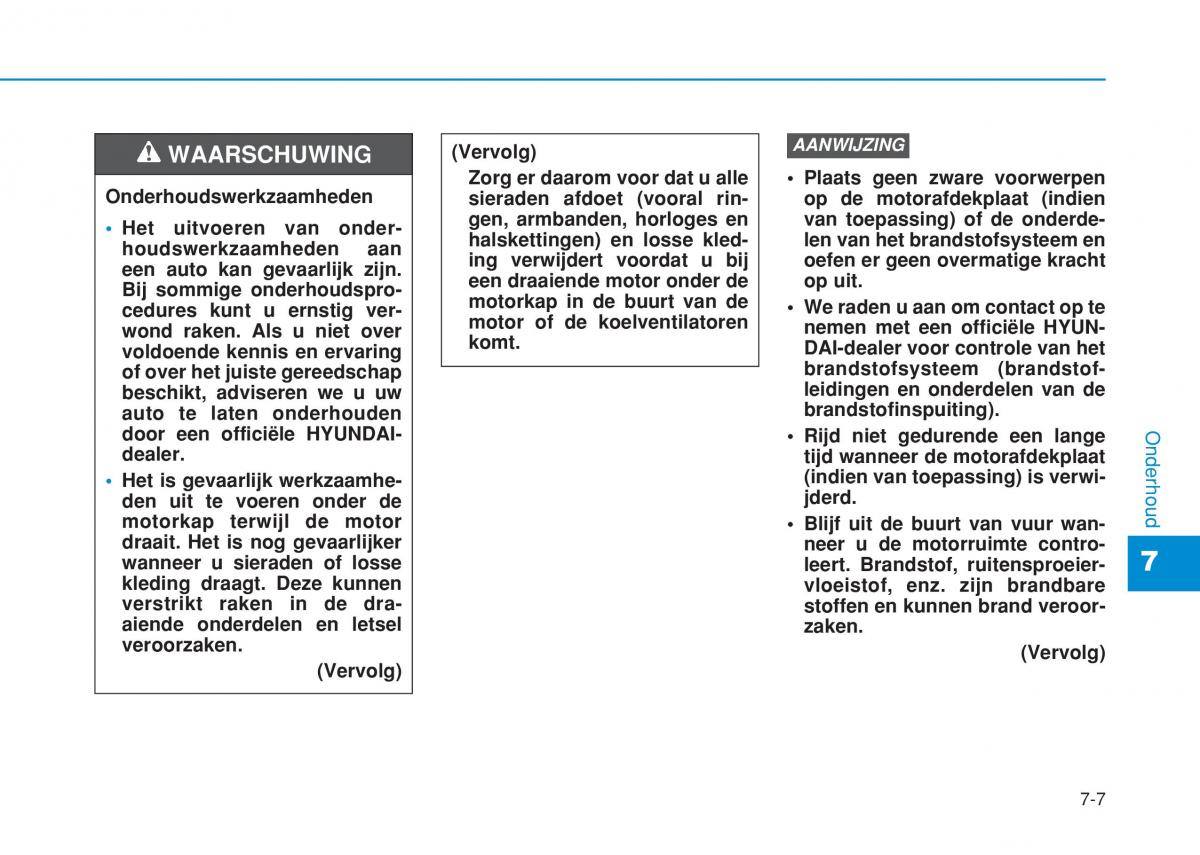 WAARSCHUWING

Onderhoudswerkzaamheden

• Het uitvoeren van onderhoudswerkzaamheden aan een auto kan gevaarlijk zijn. Bij sommige onderhoudsprocedures kunt u ernstig verwond raken. Als u niet over voldoende kennis en ervaring of over het juiste gereedschap beschikt, adviseren we u uw auto te laten onderhouden door een officiële HYUNDAI-dealer.

• Het is gevaarlijk werkzaamheden uit te voeren onder de motorkap terwijl de motor draait. Het is nog gevaarlijker wanneer u sieraden of losse kleding draagt. Deze kunnen verstrikt raken in de draaiende onderdelen en letsel veroorzaken.

(Vervolg)

(Vervolg)

Zorg er daarom voor dat u alle sieraden afdoet (vooral ringen, armbanden, horloges en halskettingen) en losse kleding verwijdert voordat u bij een draaiende motor onder de motorkap in de buurt van de motor of de koelventilatoren komt.

AANWIJZING

• Plaats geen zware voorwerpen op de motorafdekplaat (indien van toepassing) of de onderdelen van het brandstofsysteem en oefen er geen overmatige kracht op uit.

• We raden u aan om contact op te nemen met een officiële HYUNDAI-dealer voor controle van het brandstofsysteem (brandstofleidingen en onderdelen van de brandstofinspuiting).

• Rijd niet gedurende een lange tijd wanneer de motorafdekplaat (indien van toepassing) is verwijderd.

• Blijf uit de buurt van vuur wanneer u de motorruimte controleert. Brandstof, ruitensproeiervloeistof, enz. zijn brandbare stoffen en kunnen brand veroorzaken.

(Vervolg)

Onderhoud

7

7-7